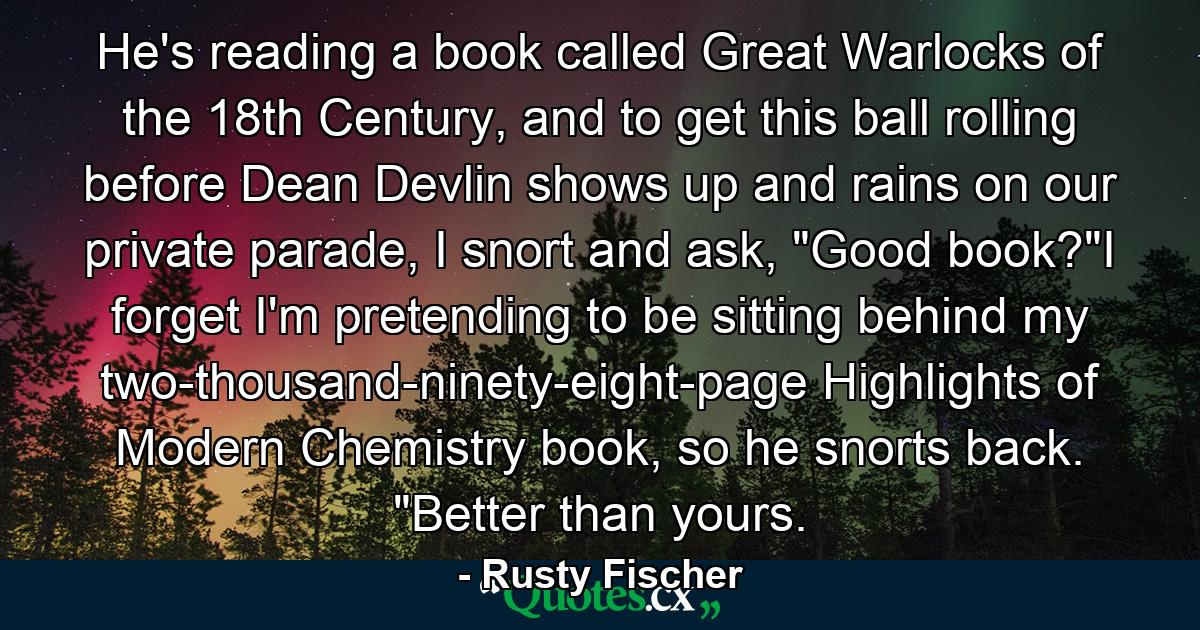 He's reading a book called Great Warlocks of the 18th Century, and to get this ball rolling before Dean Devlin shows up and rains on our private parade, I snort and ask, "Good book?"I forget I'm pretending to be sitting behind my two-thousand-ninety-eight-page Highlights of Modern Chemistry book, so he snorts back. "Better than yours.

- Rusty Fischer

Quotes.cx